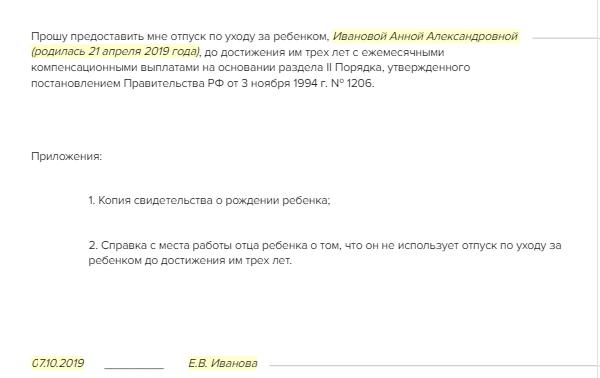 Прошу предоставить мне отпуск по уходу за ребенком, Ивановой Анной Александровной (родилась 21 апреля 2019 года), до достижения им трех лет с ежемесячными компенсационными выплатами на основании раздела II Порядка, утвержденного постановлением Правительства РФ от 3 ноября 1994 г. № 1206.

Приложения:

1. Копия свидетельства о рождении ребенка;

2. Справка с места работы отца ребенка о том, что он не использует отпуск по уходу за ребенком до достижения им трех лет.

07.10.2019 __________ Е.В. Иванова